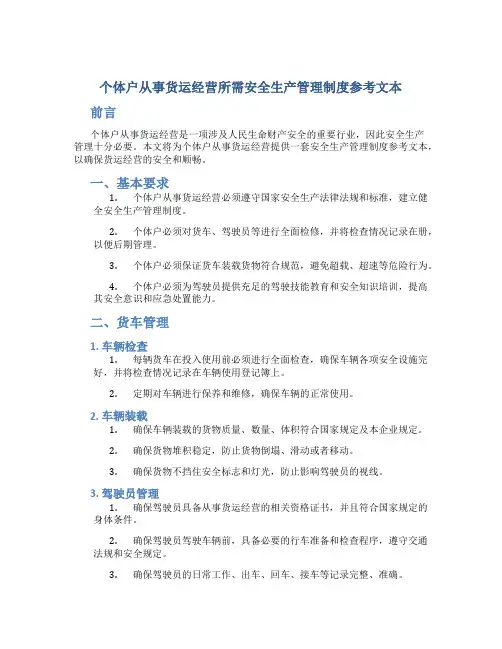 个体户从事货运经营所需安全生产管理制度参考文本

前言

个体户从事货运经营是一项涉及人民生命财产安全的重要行业，因此安全生产管理十分必要。本文将为个体户从事货运经营提供一套安全生产管理制度参考文本，以确保货运经营的安全和顺畅。

一、基本要求

1. 个体户从事货运经营必须遵守国家安全生产法律法规和标准，建立健全安全生产管理制度。

2. 个体户必须对货车、驾驶员等进行全面检修，并将检查情况记录在册，以便后期管理。

3. 个体户必须保证货车装载货物符合规范，避免超载、超速等危险行为。

4. 个体户必须为驾驶员提供充足的驾驶技能教育和安全知识培训，提高其安全意识和应急处置能力。

二、货车管理

1. 车辆检查

1. 每辆货车在投入使用前必须进行全面检查，确保车辆各项安全设施完好，并将检查情况记录在车辆使用登记簿上。

2. 定期对车辆进行保养和维修，确保车辆的正常使用。

2. 车辆装载

1. 确保车辆装载的货物质量、数量、体积符合国家规定及本企业规定。

2. 确保货物堆积稳定，防止货物倒塌、滑动或者移动。

3. 确保货物不挡住安全标志和灯光，防止影响驾驶员的视线。

3. 驾驶员管理

1. 确保驾驶员具备从事货运经营的相关资格证书，并且符合国家规定的身体条件。

2. 确保驾驶员驾驶车辆前，具备必要的行车准备和检查程序，遵守交通法规和安全规定。

3. 确保驾驶员的日常工作、出车、回车、接车等记录完整、准确。